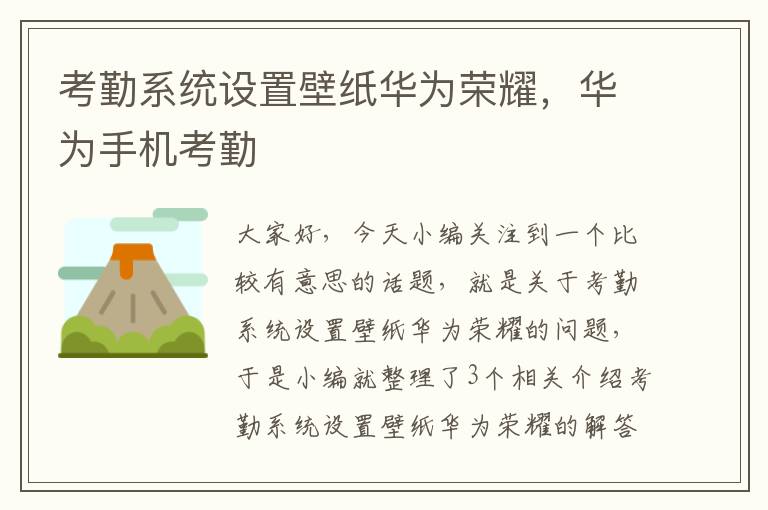 考勤系统设置壁纸华为荣耀，华为手机考勤

大家好，今天小编关注到一个比较有意思的话题，就是关于考勤系统设置壁纸华为荣耀的问题，于是小编就整理了3个相关介绍考勤系统设置壁纸华为荣耀的解答